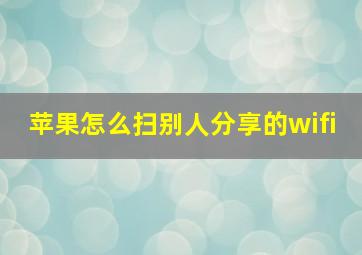 苹果怎么扫别人分享的wifi